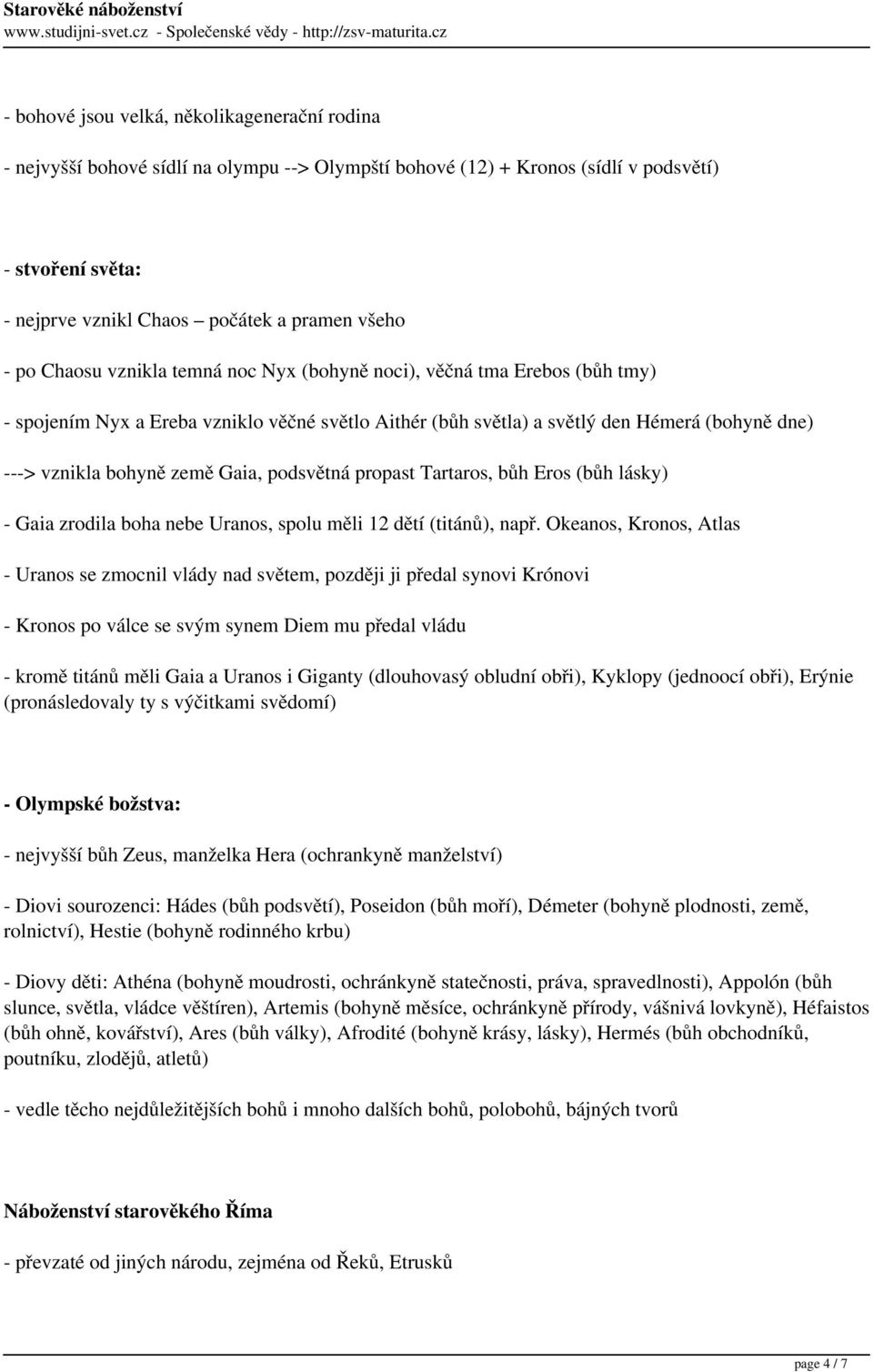 Starověké náboženství
www.studijni-svet.cz - Společenské vědy - http://zsv-maturita.cz

- bohové jsou velká, několikagenerační rodina

- nejvyšší bohové sídlí na olympu --> Olympští bohové (12) + Kronos (sídlí v podsvětí)

- stvoření světa:

- nejprve vznikl Chaos – počátek a pramen všeho

- po Chaosu vznikla temná noc Nyx (bohyně noci), věčná tma Erebos (bůh tmy)

- spojením Nyx a Ereba vzniklo věčné světlo Aithér (bůh světla) a světlý den Hémerá (bohyně dne)

---> vznikla bohyně země Gaia, podsvětná propast Tartaros, bůh Eros (bůh lásky)

- Gaia zrodila boha nebe Uranos, spolu měli 12 dětí (titánů), např. Okeanos, Kronos, Atlas

- Uranos se zmocnil vlády nad světem, později ji předal synovi Krónovi

- Kronos po válce se svým synem Diem mu předal vládu

- kromě titánů měli Gaia a Uranos i Giganty (dlouhovasý obludní obři), Kyklopy (jednoocí obři), Erýnie (pronásledovaly ty s výčitkami svědomí)

- Olympské božstva:

- nejvyšší bůh Zeus, manželka Hera (ochrankyně manželství)

- Diovi sourozenci: Hádes (bůh podsvětí), Poseidon (bůh moří), Démeter (bohyně plodnosti, země, rolnictví), Hestie (bohyně rodinného krbu)

- Diovy děti: Athéna (bohyně moudrosti, ochránkyně statečnosti, práva, spravedlnosti), Appolón (bůh slunce, světla, vládce věštíren), Artemis (bohyně měsíce, ochránkyně přírody, vášnivá lovkyně), Héfaistos (bůh ohně, kovářství), Ares (bůh války), Afrodité (bohyně krásy, lásky), Hermés (bůh obchodníků, poutníku, zlodějů, atletů)

- vedle těcho nejdůležitějších bohů i mnoho dalších bohů, polobohů, bájných tvorů

Náboženství starověkého Říma

- převzaté od jiných národu, zejména od Řeků, Etrusků

page 4 / 7